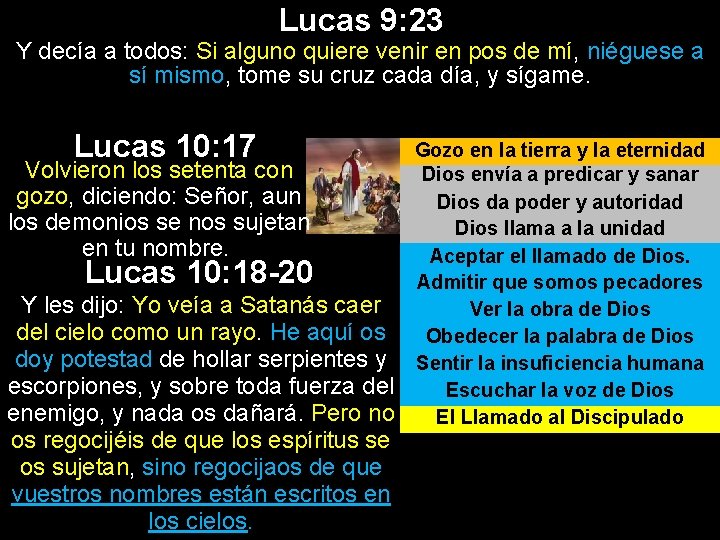 Lucas 9:23

Y decía a todos: Si alguno quiere venir en pos de mí, niéguese a sí mismo, tome su cruz cada día, y sígame.

Lucas 10:17

Volvieron los setenta con gozo, diciendo: Señor, aun los demonios se nos sujetan en tu nombre.

Lucas 10:18-20

Y les dijo: Yo veía a Satanás caer del cielo como un rayo. He aquí os doy potestad de hollar serpientes y escorpiones, y sobre toda fuerza del enemigo, y nada os dañará. Pero no os regocijéis de que los espíritus se os sujetan, sino regocijaos de que vuestros nombres están escritos en los cielos.

Gozo en la tierra y la eternidad
Dios envía a predicar y sanar
Dios da poder y autoridad
Dios llama a la unidad
Aceptar el llamado de Dios.
Admitir que somos pecadores
Ver la obra de Dios
Obedecer la palabra de Dios
Sentir la insuficiencia humana
Escuchar la voz de Dios
El Llamado al Discipulado